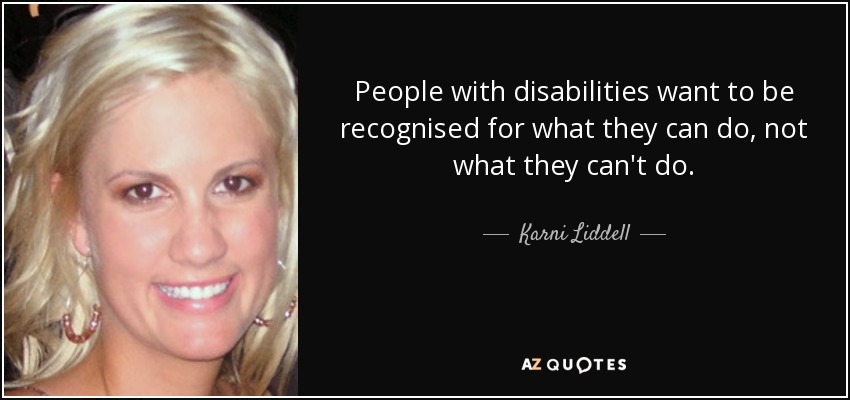 People with disabilities want to be recognised for what they can do, not what they can't do.

— Karni Liddell —

AZ QUOTES